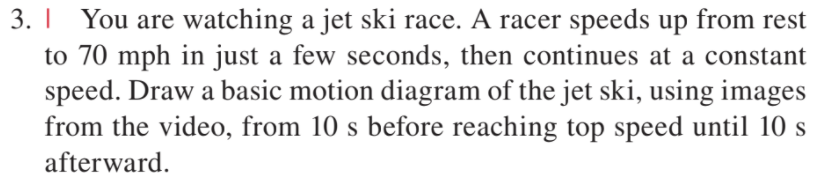 3. | You are watching a jet ski race. A racer speeds up from rest to 70 mph in just a few seconds, then continues at a constant speed. Draw a basic motion diagram of the jet ski, using images from the video, from 10 s before reaching top speed until 10 s afterward.